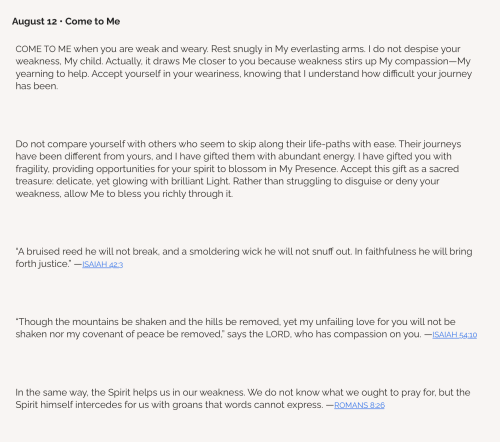 August 12 · Come to Me

COME TO ME when you are weak and weary. Rest snugly in My everlasting arms. I do not despise your weakness, My child. Actually, it draws Me closer to you because weakness stirs up My compassion—My yearning to help. Accept yourself in your weariness, knowing that I understand how difficult your journey has been.

Do not compare yourself with others who seem to skip along their life-paths with ease. Their journeys have been different from yours, and I have gifted them with abundant energy. I have gifted you with fragility, providing opportunities for your spirit to blossom in My Presence. Accept this gift as a sacred treasure: delicate, yet glowing with brilliant Light. Rather than struggling to disguise or deny your weakness, allow Me to bless you richly through it.

"A bruised reed he will not break, and a smoldering wick he will not snuff out. In faithfulness he will bring forth justice." —ISAIAH 42:3

"Though the mountains be shaken and the hills be removed, yet my unfailing love for you will not be shaken nor my covenant of peace be removed," says the LORD, who has compassion on you. —ISAIAH 54:10

In the same way, the Spirit helps us in our weakness. We do not know what we ought to pray for, but the Spirit himself intercedes for us with groans that words cannot express. —ROMANS 8:26